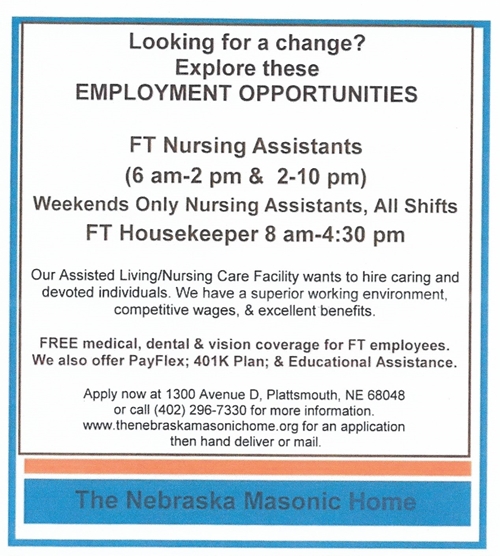 Looking for a change?
Explore these
EMPLOYMENT OPPORTUNITIES

FT Nursing Assistants
(6 am-2 pm & 2-10 pm)
Weekends Only Nursing Assistants, All Shifts
FT Housekeeper 8 am-4:30 pm

Our Assisted Living/Nursing Care Facility wants to hire caring and devoted individuals. We have a superior working environment, competitive wages, & excellent benefits.

FREE medical, dental & vision coverage for FT employees. We also offer PayFlex; 401K Plan; & Educational Assistance.

Apply now at 1300 Avenue D, Plattsmouth, NE 68048 or call (402) 296-7330 for more information. www.thenebraskamasonichome.org for an application then hand deliver or mail.

The Nebraska Masonic Home